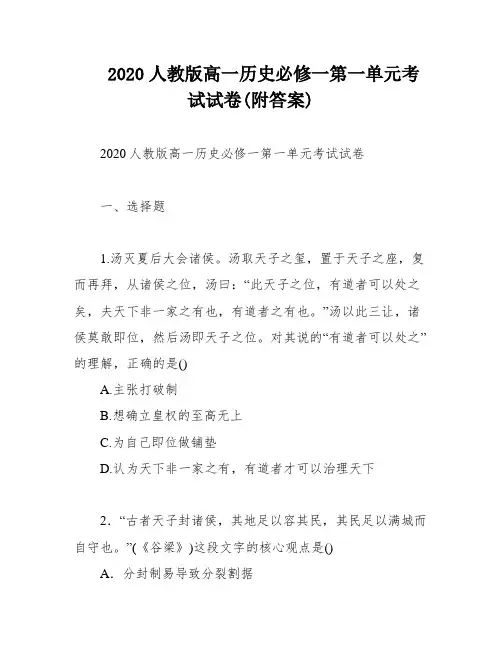 2020 人教版高一历史必修一第一单元考试试卷(附答案)

2020 人教版高一历史必修一第一单元考试试卷

一、选择题

1.汤灭夏后大会诸侯。汤取天子之玺，置于天子之座，复而再拜，从诸侯之位，汤曰：“此天子之位，有道者可以处之矣，夫天下非一家之有也，有道者之有也。”汤以此三让，诸侯莫敢即位，然后汤即天子之位。对其说的“有道者可以处之”的理解，正确的是()

A.主张打破制

B.想确立皇权的至高无上

C.为自己即位做铺垫

D.认为天下非一家之有，有道者才可以治理天下

2. “古者天子封诸侯，其地足以容其民，其民足以满城而自守也。”(《谷梁》)这段文字的核心观点是()

A. 分封制易导致分裂割据